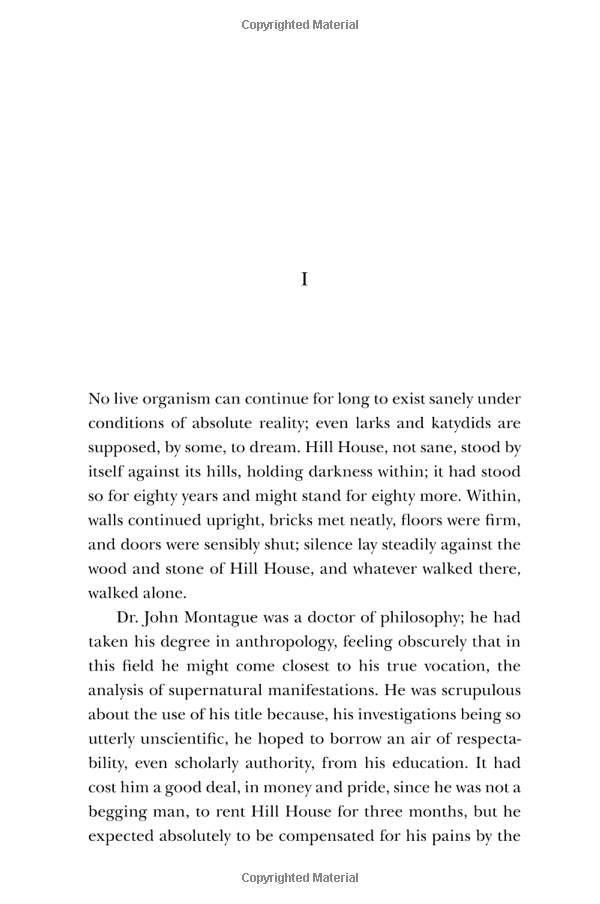 Copyrighted Material

I

No live organism can continue for long to exist sanely under conditions of absolute reality; even larks and katydids are supposed, by some, to dream. Hill House, not sane, stood by itself against its hills, holding darkness within; it had stood so for eighty years and might stand for eighty more. Within, walls continued upright, bricks met neatly, floors were firm, and doors were sensibly shut; silence lay steadily against the wood and stone of Hill House, and whatever walked there, walked alone.

Dr. John Montague was a doctor of philosophy; he had taken his degree in anthropology, feeling obscurely that in this field he might come closest to his true vocation, the analysis of supernatural manifestations. He was scrupulous about the use of his title because, his investigations being so utterly unscientific, he hoped to borrow an air of respectability, even scholarly authority, from his education. It had cost him a good deal, in money and pride, since he was not a begging man, to rent Hill House for three months, but he expected absolutely to be compensated for his pains by the

Copyrighted Material